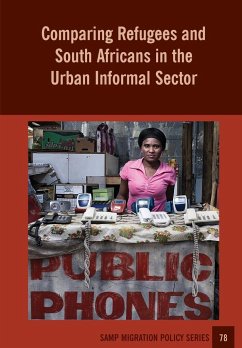 Comparing Refugees and South Africans in the Urban Informal Sector

PUBLIC PHONES

SAMP MIGRATION POLICY SERIES 78